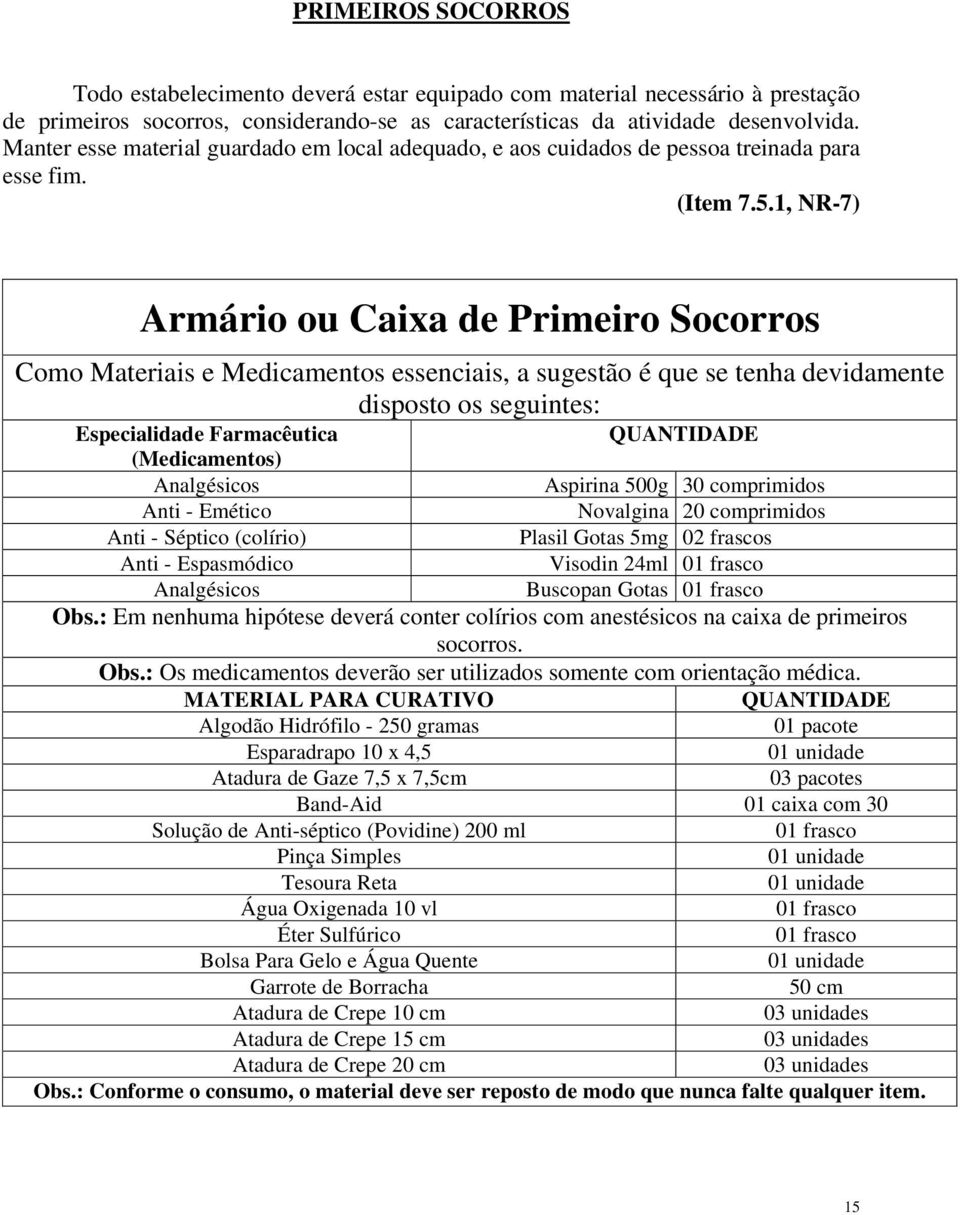 PRIMEIROS SOCORROS

Todo estabelecimento deverá estar equipado com material necessário à prestação de primeiros socorros, considerando-se as características da atividade desenvolvida. Manter esse material guardado em local adequado, e aos cuidados de pessoa treinada para esse fim.

(Item 7.5.1, NR-7)

Armário ou Caixa de Primeiro Socorros

Como Materiais e Medicamentos essenciais, a sugestão é que se tenha devidamente disposto os seguintes:

| Especialidade Farmacêutica (Medicamentos) | QUANTIDADE | |
|---|---|---|
| Analgésicos | Aspirina 500g | 30 comprimidos |
| Anti - Emético | Novalgina | 20 comprimidos |
| Anti - Séptico (colírio) | Plasil Gotas 5mg | 02 frascos |
| Anti - Espasmódico | Visodin 24ml | 01 frasco |
| Analgésicos | Buscopan Gotas | 01 frasco |

Obs.: Em nenhuma hipótese deverá conter colírios com anestésicos na caixa de primeiros socorros.

Obs.: Os medicamentos deverão ser utilizados somente com orientação médica.

| MATERIAL PARA CURATIVO | QUANTIDADE |
|---|---|
| Algodão Hidrófilo - 250 gramas | 01 pacote |
| Esparadrapo 10 x 4,5 | 01 unidade |
| Atadura de Gaze 7,5 x 7,5cm | 03 pacotes |
| Band-Aid | 01 caixa com 30 |
| Solução de Anti-séptico (Povidine) 200 ml | 01 frasco |
| Pinça Simples | 01 unidade |
| Tesoura Reta | 01 unidade |
| Água Oxigenada 10 vl | 01 frasco |
| Éter Sulfúrico | 01 frasco |
| Bolsa Para Gelo e Água Quente | 01 unidade |
| Garrote de Borracha | 50 cm |
| Atadura de Crepe 10 cm | 03 unidades |
| Atadura de Crepe 15 cm | 03 unidades |
| Atadura de Crepe 20 cm | 03 unidades |

Obs.: Conforme o consumo, o material deve ser reposto de modo que nunca falte qualquer item.

15